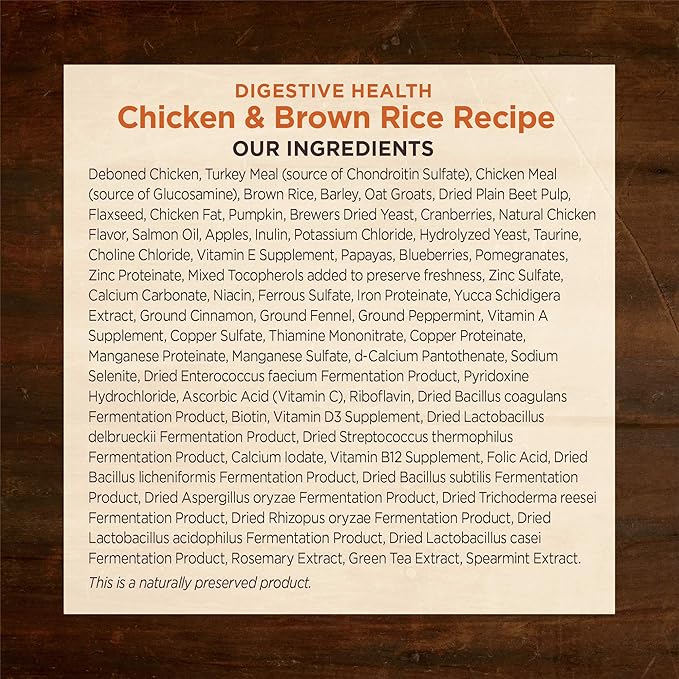 DIGESTIVE HEALTH
Chicken & Brown Rice Recipe
OUR INGREDIENTS

Deboned Chicken, Turkey Meal (source of Chondroitin Sulfate), Chicken Meal (source of Glucosamine), Brown Rice, Barley, Oat Groats, Dried Plain Beet Pulp, Flaxseed, Chicken Fat, Pumpkin, Brewers Dried Yeast, Cranberries, Natural Chicken Flavor, Salmon Oil, Apples, Inulin, Potassium Chloride, Hydrolyzed Yeast, Taurine, Choline Chloride, Vitamin E Supplement, Papayas, Blueberries, Pomegranates, Zinc Proteinate, Mixed Tocopherols added to preserve freshness, Zinc Sulfate, Calcium Carbonate, Niacin, Ferrous Sulfate, Iron Proteinate, Yucca Schidigera Extract, Ground Cinnamon, Ground Fennel, Ground Peppermint, Vitamin A Supplement, Copper Sulfate, Thiamine Mononitrate, Copper Proteinate, Manganese Proteinate, Manganese Sulfate, d-Calcium Pantothenate, Sodium Selenite, Dried Enterococcus faecium Fermentation Product, Pyridoxine Hydrochloride, Ascorbic Acid (Vitamin C), Riboflavin, Dried Bacillus coagulans Fermentation Product, Biotin, Vitamin D3 Supplement, Dried Lactobacillus delbrueckii Fermentation Product, Dried Streptococcus thermophilus Fermentation Product, Calcium Iodate, Vitamin B12 Supplement, Folic Acid, Dried Bacillus licheniformis Fermentation Product, Dried Bacillus subtilis Fermentation Product, Dried Aspergillus oryzae Fermentation Product, Dried Trichoderma reesei Fermentation Product, Dried Rhizopus oryzae Fermentation Product, Dried Lactobacillus acidophilus Fermentation Product, Dried Lactobacillus casei Fermentation Product, Rosemary Extract, Green Tea Extract, Spearmint Extract.

This is a naturally preserved product.